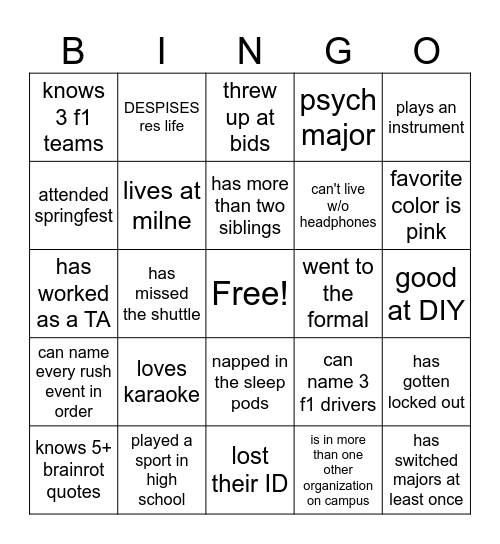 | B | I | N | G | O |
|---|---|---|---|---|
| knows 3 f1 teams | DESPISES res life | threw up at bids | psych major | plays an instrument |
| attended springfest | lives at milne | has more than two siblings | can't live w/o headphones | favorite color is pink |
| has worked as a TA | has missed the shuttle | Free! | went to the formal | good at DIY |
| can name every rush event in order | loves karaoke | napped in the sleep pods | can name 3 f1 drivers | has gotten locked out |
| knows 5+ brainrot quotes | played a sport in high school | lost their ID | is in more than one other organization on campus | has switched majors at least once |